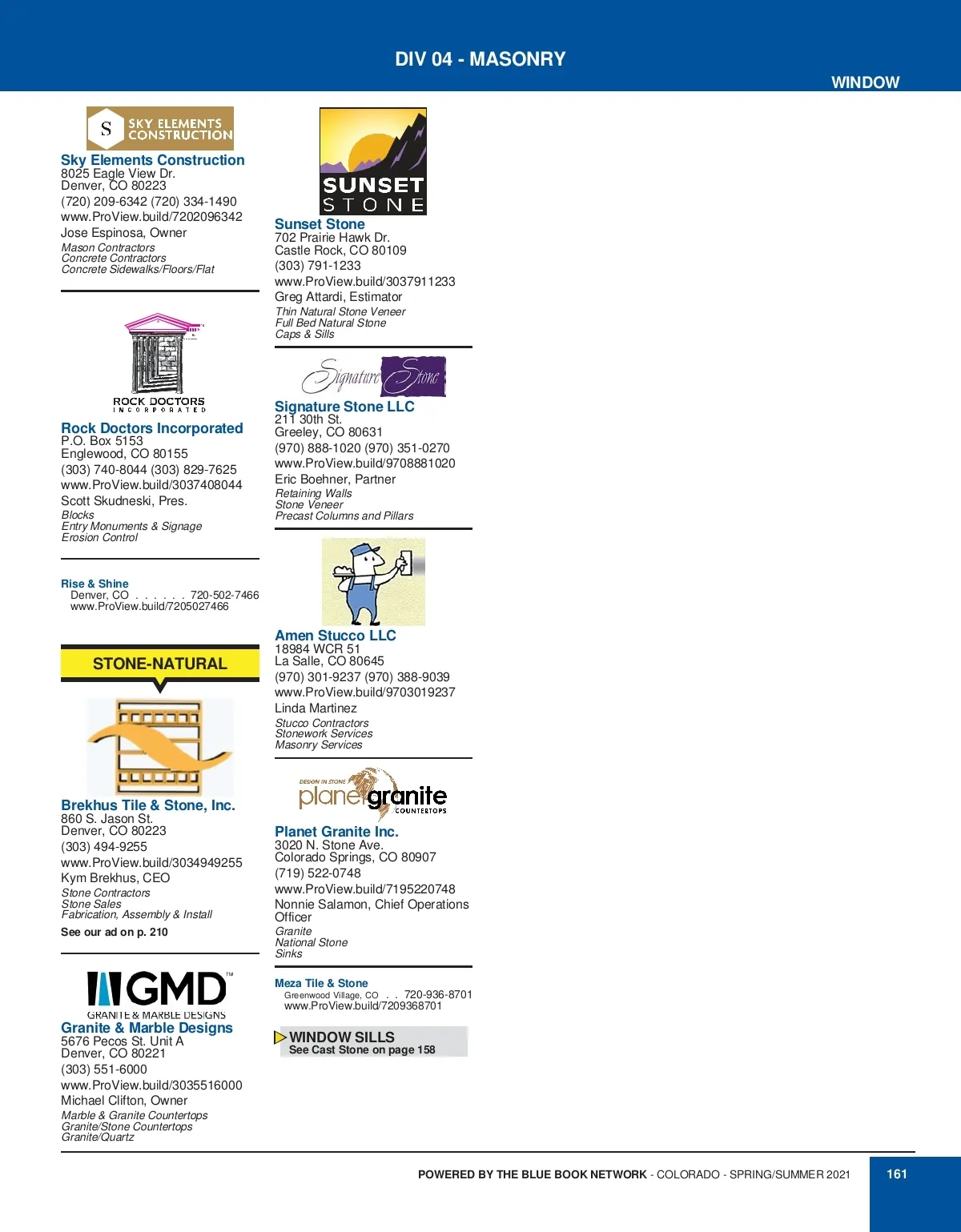 DIV 04 - MASONRY

WINDOW

S SKY ELEMENTS CONSTRUCTION

Sky Elements Construction
8025 Eagle View Dr.
Denver, CO 80223
(720) 209-6342 (720) 334-1490
www.ProView.build/7202096342
Jose Espinosa, Owner
Mason Contractors
Concrete Contractors
Concrete Sidewalks/Floors/Flat

ROCK DOCTORS INCORPORATED

Rock Doctors Incorporated
P.O. Box 5153
Englewood, CO 80155
(303) 740-8044 (303) 829-7625
www.ProView.build/3037408044
Scott Skudneski, Pres.
Blocks
Entry Monuments & Signage
Erosion Control

Rise & Shine
Denver, CO . . . . . . 720-502-7466
www.ProView.build/7205027466

STONE-NATURAL

Brekhus Tile & Stone, Inc.
860 S. Jason St.
Denver, CO 80223
(303) 494-9255
www.ProView.build/3034949255
Kym Brekhus, CEO
Stone Contractors
Stone Sales
Fabrication, Assembly & Install
See our ad on p. 210

GMD™
GRANITE & MARBLE DESIGNS

Granite & Marble Designs
5676 Pecos St. Unit A
Denver, CO 80221
(303) 551-6000
www.ProView.build/3035516000
Michael Clifton, Owner
Marble & Granite Countertops
Granite/Stone Countertops
Granite/Quartz

SUNSET STONE

Sunset Stone
702 Prairie Hawk Dr.
Castle Rock, CO 80109
(303) 791-1233
www.ProView.build/3037911233
Greg Attardi, Estimator
Thin Natural Stone Veneer
Full Bed Natural Stone
Caps & Sills

Signature Stone

Signature Stone LLC
211 30th St.
Greeley, CO 80631
(970) 888-1020 (970) 351-0270
www.ProView.build/9708881020
Eric Boehner, Partner
Retaining Walls
Stone Veneer
Precast Columns and Pillars

Amen Stucco LLC
18984 WCR 51
La Salle, CO 80645
(970) 301-9237 (970) 388-9039
www.ProView.build/9703019237
Linda Martinez
Stucco Contractors
Stonework Services
Masonry Services

DESIGN IN STONE
planet granite
COUNTERTOPS

Planet Granite Inc.
3020 N. Stone Ave.
Colorado Springs, CO 80907
(719) 522-0748
www.ProView.build/7195220748
Nonnie Salamon, Chief Operations Officer
Granite
National Stone
Sinks

Meza Tile & Stone
Greenwood Village, CO . . 720-936-8701
www.ProView.build/7209368701

WINDOW SILLS
See Cast Stone on page 158

POWERED BY THE BLUE BOOK NETWORK - COLORADO - SPRING/SUMMER 2021

161